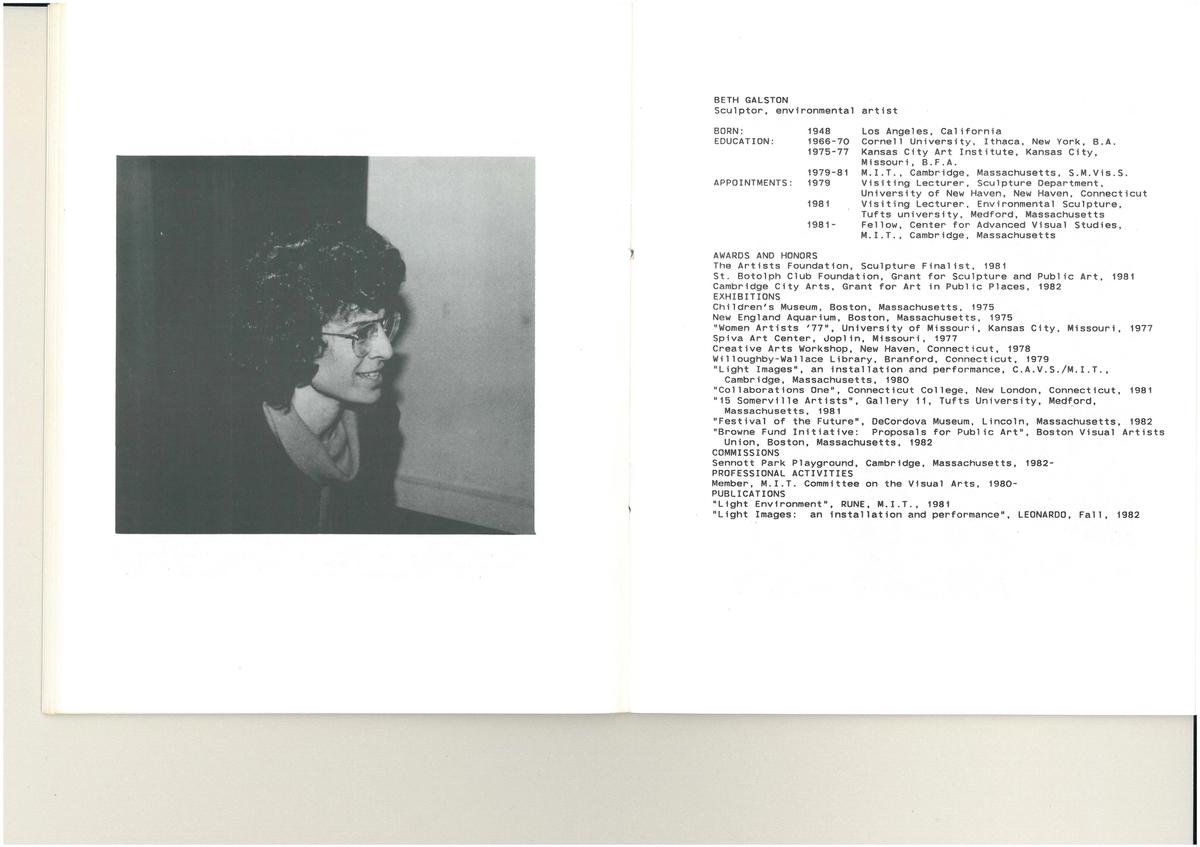 BETH GALSTON
Sculptor, environmental artist

BORN: 1948 Los Angeles, California
EDUCATION: 1966-70 Cornell University, Ithaca, New York, B.A.
1975-77 Kansas City Art Institute, Kansas City, Missouri, B.F.A.
1979-81 M.I.T., Cambridge, Massachusetts, S.M.Vis.S.
APPOINTMENTS: 1979 Visiting Lecturer, Sculpture Department, University of New Haven, New Haven, Connecticut
1981 Visiting Lecturer, Environmental Sculpture, Tufts university, Medford, Massachusetts
1981- Fellow, Center for Advanced Visual Studies, M.I.T., Cambridge, Massachusetts

AWARDS AND HONORS
The Artists Foundation, Sculpture Finalist, 1981
St. Botolph Club Foundation, Grant for Sculpture and Public Art, 1981
Cambridge City Arts, Grant for Art in Public Places, 1982
EXHIBITIONS
Children's Museum, Boston, Massachusetts, 1975
New England Aquarium, Boston, Massachusetts, 1975
"Women Artists '77", University of Missouri, Kansas City, Missouri, 1977
Spiva Art Center, Joplin, Missouri, 1977
Creative Arts Workshop, New Haven, Connecticut, 1978
Willoughby-Wallace Library, Branford, Connecticut, 1979
"Light Images", an installation and performance, C.A.V.S./M.I.T., Cambridge, Massachusetts, 1980
"Collaborations One", Connecticut College, New London, Connecticut, 1981
"15 Somerville Artists", Gallery 11, Tufts University, Medford, Massachusetts, 1981
"Festival of the Future", DeCordova Museum, Lincoln, Massachusetts, 1982
"Browne Fund Initiative: Proposals for Public Art", Boston Visual Artists Union, Boston, Massachusetts, 1982
COMMISSIONS
Sennott Park Playground, Cambridge, Massachusetts, 1982-
PROFESSIONAL ACTIVITIES
Member, M.I.T. Committee on the Visual Arts, 1980-
PUBLICATIONS
"Light Environment", RUNE, M.I.T., 1981
"Light Images: an installation and performance", LEONARDO, Fall, 1982